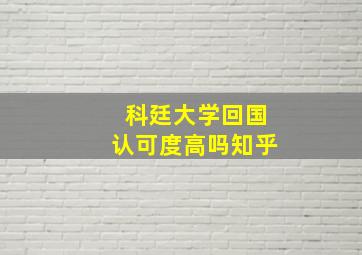 科廷大学回国
认可度高吗知乎